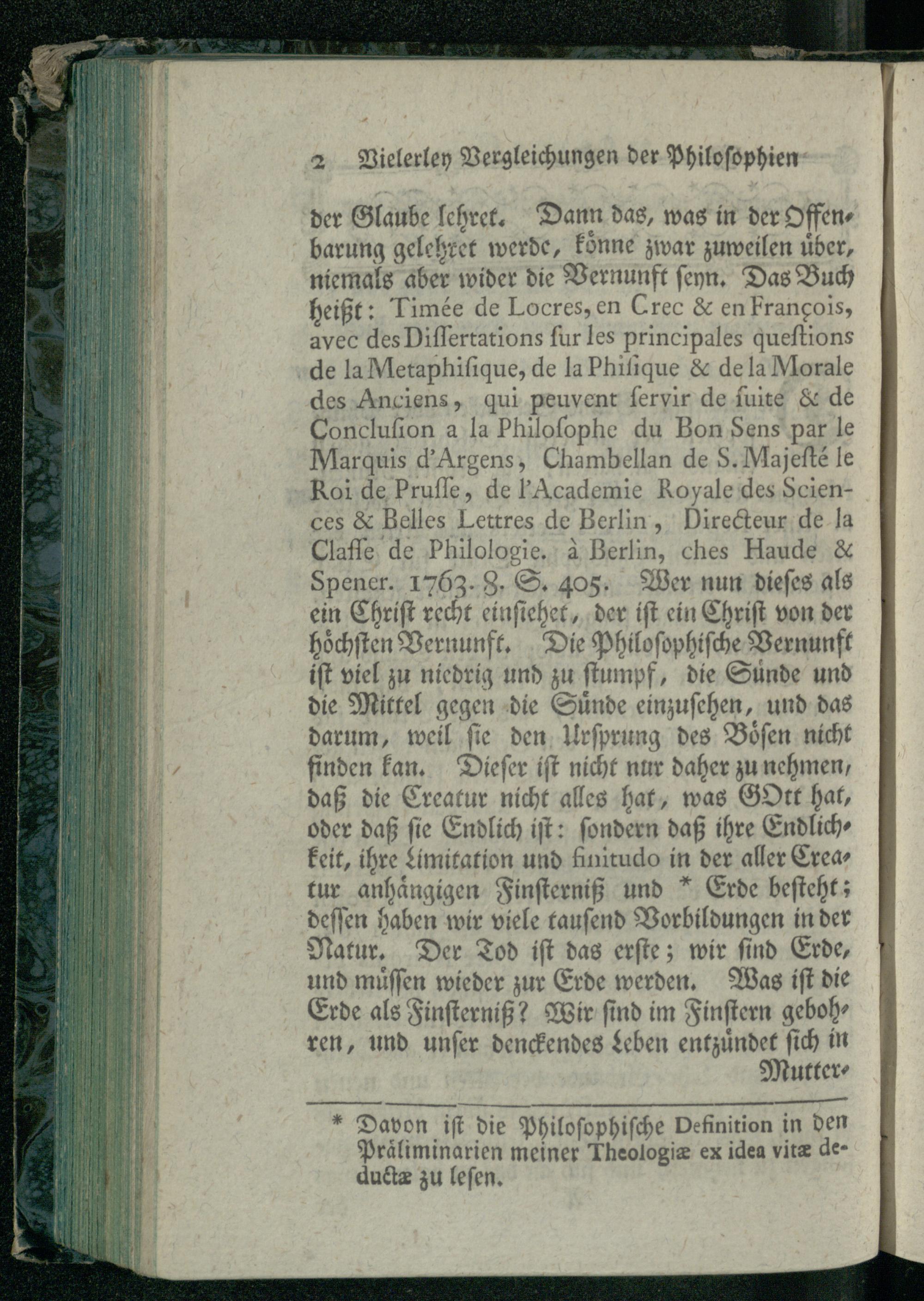 2 Vielerley Vergleichungen der Philosophien

der Glaube lehret. Dann das, was in der Offenbarung gelehret werde, könne zwar zuweilen über, niemals aber wider die Vernunft seyn. Das Buch heißt: Timée de Locres, en Crec & en François, avec des Dissertations sur les principales questions de la Metaphisique, de la Phisique & de la Morale des Anciens, qui peuvent servir de suite & de Conclusion a la Philosophe du Bon Sens par le Marquis d'Argens, Chambellan de S. Majesté le Roi de Prusse, de l'Academie Royale des Sciences & Belles Lettres de Berlin, Directeur de la Classe de Philologie. à Berlin, ches Haude & Spener. 1763. 8. S. 405. Wer nun dieses als ein Christ recht einsiehet, der ist ein Christ von der höchsten Vernunft. Die Philosophische Vernunft ist viel zu niedrig und zu stumpf, die Sünde und die Mittel gegen die Sünde einzusehen, und das darum, weil sie den Ursprung des Bösen nicht finden kan. Dieser ist nicht nur daher zu nehmen, daß die Creatur nicht alles hat, was GOtt hat, oder daß sie Endlich ist: sondern daß ihre Endlichkeit, ihre Limitation und finitudo in der aller Creatur anhängigen Finsterniß und * Erde besteht; dessen haben wir viele tausend Vorbildungen in der Natur. Der Tod ist das erste; wir sind Erde, und müssen wieder zur Erde werden. Was ist die Erde als Finsterniß? Wir sind im Finstern gebohren, und unser denckendes Leben entzündet sich in Mutter-

* Davon ist die Philosophische Definition in den Präliminarien meiner Theologiæ ex idea vitæ deductæ zu lesen.